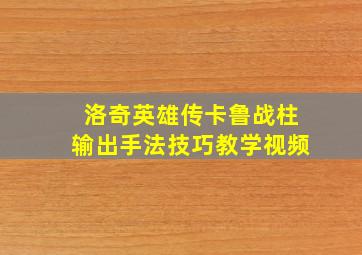 洛奇英雄传卡鲁战柱
输出手法技巧教学视频